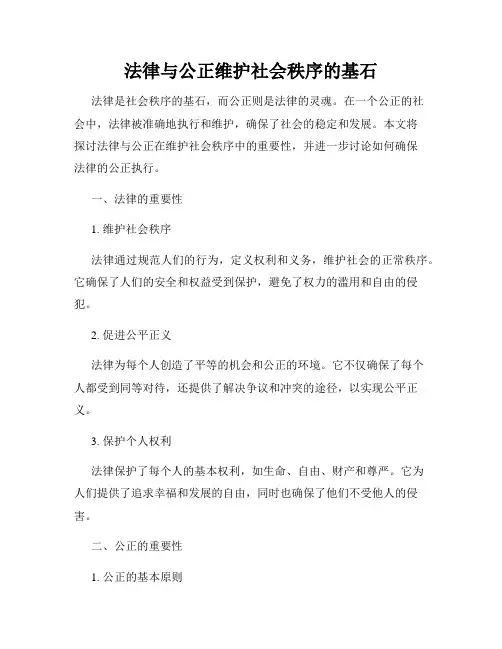 法律与公正维护社会秩序的基石

法律是社会秩序的基石，而公正则是法律的灵魂。在一个公正的社会中，法律被准确地执行和维护，确保了社会的稳定和发展。本文将探讨法律与公正在维护社会秩序中的重要性，并进一步讨论如何确保法律的公正执行。

一、法律的重要性

1. 维护社会秩序

法律通过规范人们的行为，定义权利和义务，维护社会的正常秩序。它确保了人们的安全和权益受到保护，避免了权力的滥用和自由的侵犯。

2. 促进公平正义

法律为每个人创造了平等的机会和公正的环境。它不仅确保了每个人都受到同等对待，还提供了解决争议和冲突的途径，以实现公平正义。

3. 保护个人权利

法律保护了每个人的基本权利，如生命、自由、财产和尊严。它为人们提供了追求幸福和发展的自由，同时也确保了他们不受他人的侵害。

二、公正的重要性

1. 公正的基本原则